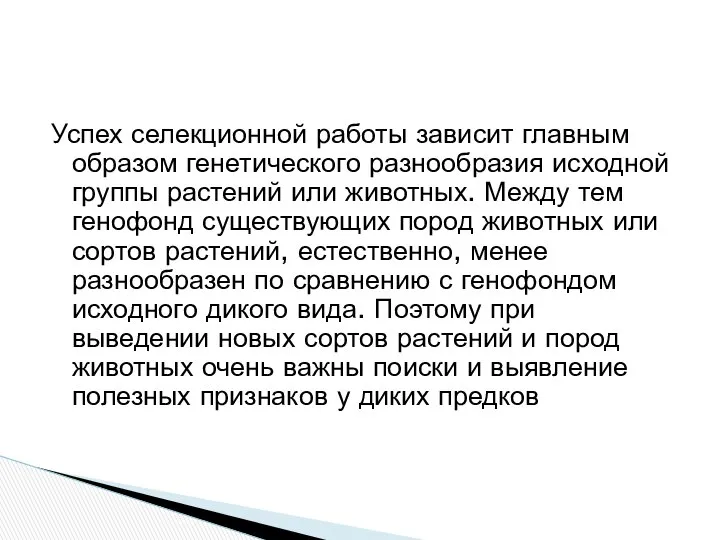 Успех селекционной работы зависит главным образом генетического разнообразия исходной группы растений или животных. Между тем генофонд существующих пород животных или сортов растений, естественно, менее разнообразен по сравнению с генофондом исходного дикого вида. Поэтому при выведении новых сортов растений и пород животных очень важны поиски и выявление полезных признаков у диких предков